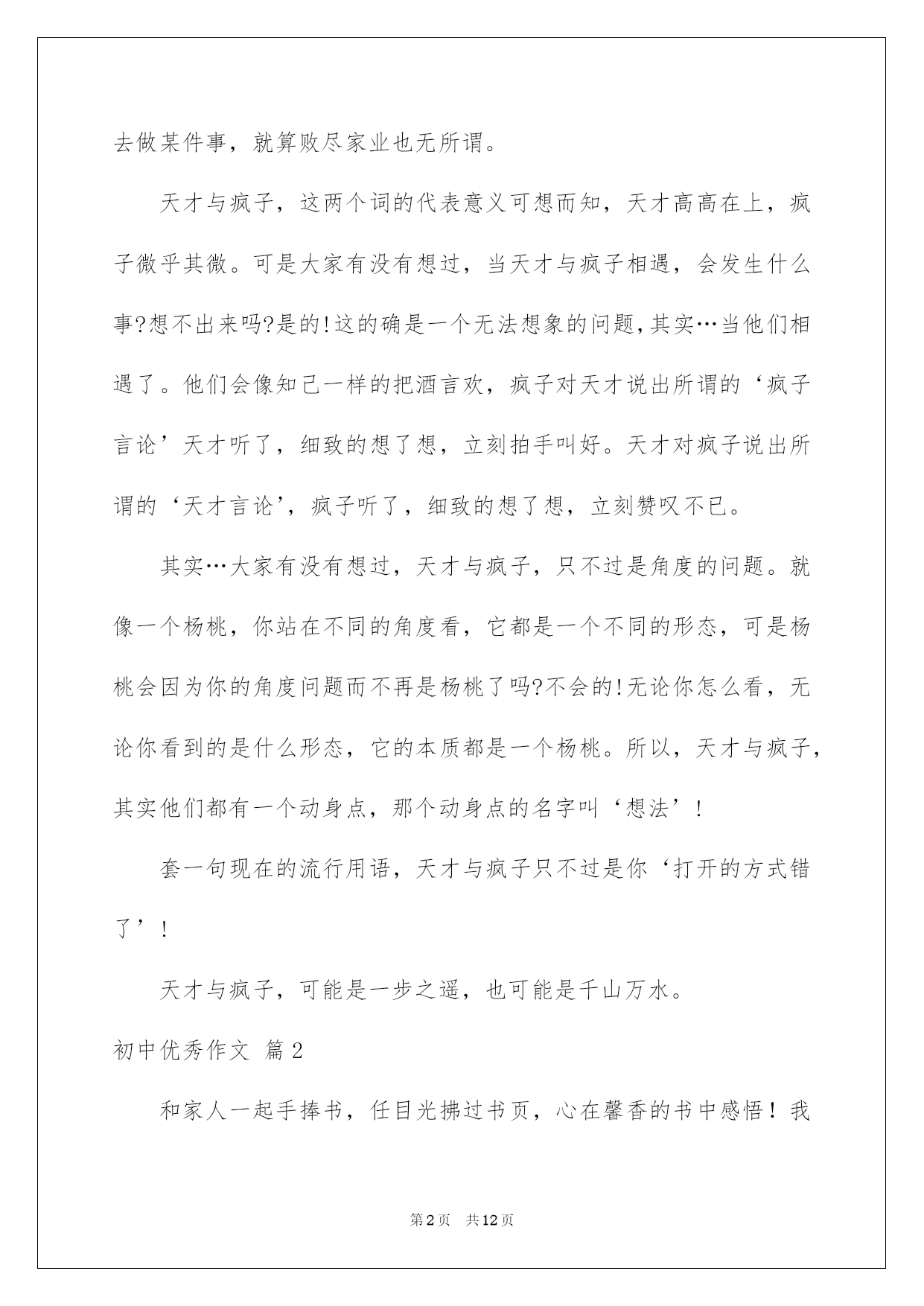 去做某件事，就算败尽家业也无所谓。

天才与疯子，这两个词的代表意义可想而知，天才高高在上，疯子微乎其微。可是大家有没有想过，当天才与疯子相遇，会发生什么事?想不出来吗?是的!这的确是一个无法想象的问题,其实…当他们相遇了。他们会像知己一样的把酒言欢，疯子对天才说出所谓的‘疯子言论’天才听了，细致的想了想，立刻拍手叫好。天才对疯子说出所谓的‘天才言论’，疯子听了，细致的想了想，立刻赞叹不已。

其实…大家有没有想过，天才与疯子，只不过是角度的问题。就像一个杨桃，你站在不同的角度看，它都是一个不同的形态，可是杨桃会因为你的角度问题而不再是杨桃了吗?不会的!无论你怎么看，无论你看到的是什么形态，它的本质都是一个杨桃。所以，天才与疯子，其实他们都有一个动身点，那个动身点的名字叫‘想法’！

套一句现在的流行用语，天才与疯子只不过是你‘打开的方式错了’！

天才与疯子，可能是一步之遥，也可能是千山万水。

初中优秀作文 篇2

和家人一起手捧书，任目光拂过书页，心在馨香的书中感悟！我

第2页 共12页